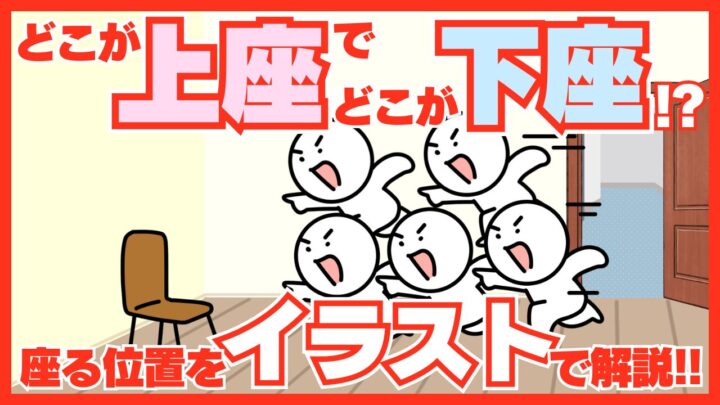 どこが上座でどこが下座!?

座る位置をイラストで解説!!